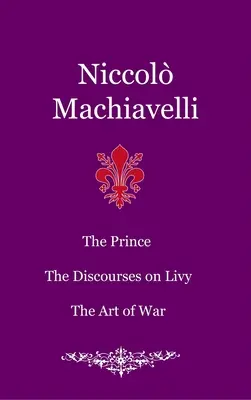 Niccolò Machiavelli

The Prince

The Discourses on Livy

The Art of War